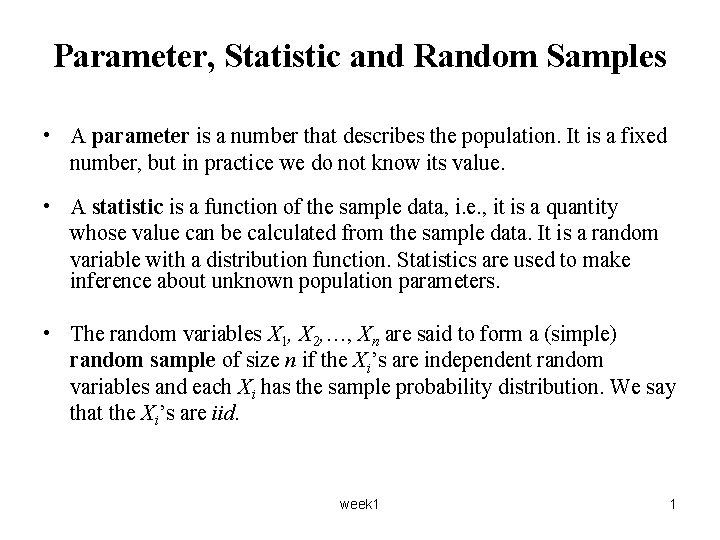 Parameter, Statistic and Random Samples

• A parameter is a number that describes the population. It is a fixed number, but in practice we do not know its value.

• A statistic is a function of the sample data, i.e., it is a quantity whose value can be calculated from the sample data. It is a random variable with a distribution function. Statistics are used to make inference about unknown population parameters.

• The random variables $X_1, X_2, \ldots, X_n$ are said to form a (simple) random sample of size $n$ if the $X_i$'s are independent random variables and each $X_i$ has the sample probability distribution. We say that the $X_i$'s are iid.

week1

1